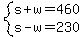 $\begin{cases} s+w=460 \\ s-w=230 \end{cases}$